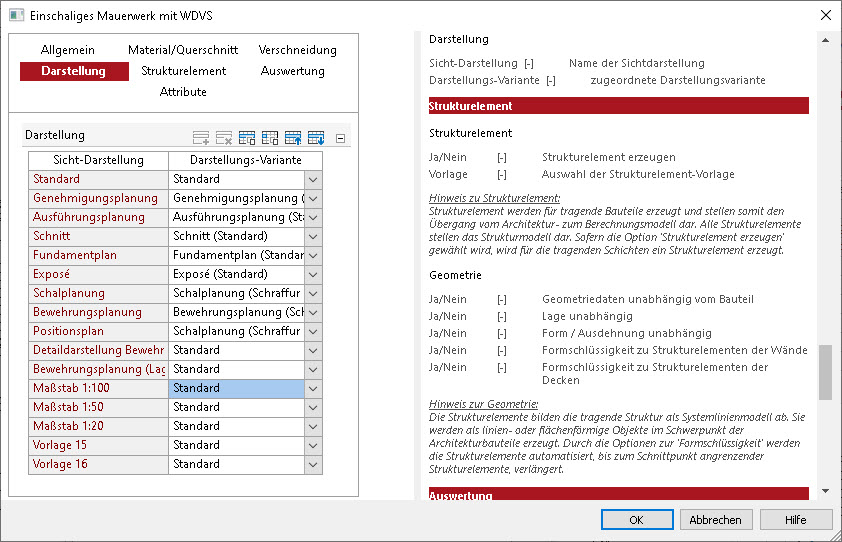 Einschaliges Mauerwerk mit WDVS

Allgemein Material/Querschnitt Verschneidung
Darstellung Strukturelement Auswertung
Attribute

Darstellung

| Sicht-Darstellung | Darstellungs-Variante |
|---|---|
| Standard | Standard |
| Genehmigungsplanung | Genehmigungsplanung ( |
| Ausführungsplanung | Ausführungsplanung (Sta |
| Schnitt | Schnitt (Standard) |
| Fundamentplan | Fundamentplan (Standar |
| Exposé | Exposé (Standard) |
| Schalplanung | Schalplanung (Schraffur |
| Bewehrungsplanung | Bewehrungsplanung (Sch |
| Positionsplan | Schalplanung (Schraffur |
| Detaildarstellung Bewehr | Standard |
| Bewehrungsplanung (Lag | Standard |
| Maßstab 1:100 | Standard |
| Maßstab 1:50 | Standard |
| Maßstab 1:20 | Standard |
| Vorlage 15 | Standard |
| Vorlage 16 | Standard |

Darstellung

Sicht-Darstellung [-] Name der Sichtdarstellung
Darstellungs-Variante [-] zugeordnete Darstellungsvariante

Strukturelement

Strukturelement

Ja/Nein [-] Strukturelement erzeugen
Vorlage [-] Auswahl der Strukturelement-Vorlage

Hinweis zu Strukturelement:
Strukturelement werden für tragende Bauteile erzeugt und stellen somit den Übergang vom Architektur- zum Berechnungsmodell dar. Alle Strukturelemente stellen das Strukturmodell dar. Sofern die Option 'Strukturelement erzeugen' gewählt wird, wird für die tragenden Schichten ein Strukturelement erzeugt.

Geometrie

Ja/Nein [-] Geometriedaten unabhängig vom Bauteil
Ja/Nein [-] Lage unabhängig
Ja/Nein [-] Form / Ausdehnung unabhängig
Ja/Nein [-] Formschlüssigkeit zu Strukturelementen der Wände
Ja/Nein [-] Formschlüssigkeit zu Strukturelementen der Decken

Hinweis zur Geometrie:
Die Strukturelemente bilden die tragende Struktur als Systemlinienmodell ab. Sie werden als linien- oder flächenförmige Objekte im Schwerpunkt der Architekturbauteile erzeugt. Durch die Optionen zur 'Formschlüssigkeit' werden die Strukturelemente automatisiert, bis zum Schnittpunkt angrenzender Strukturelemente, verlängert.

Auswertung

OK Abbrechen Hilfe